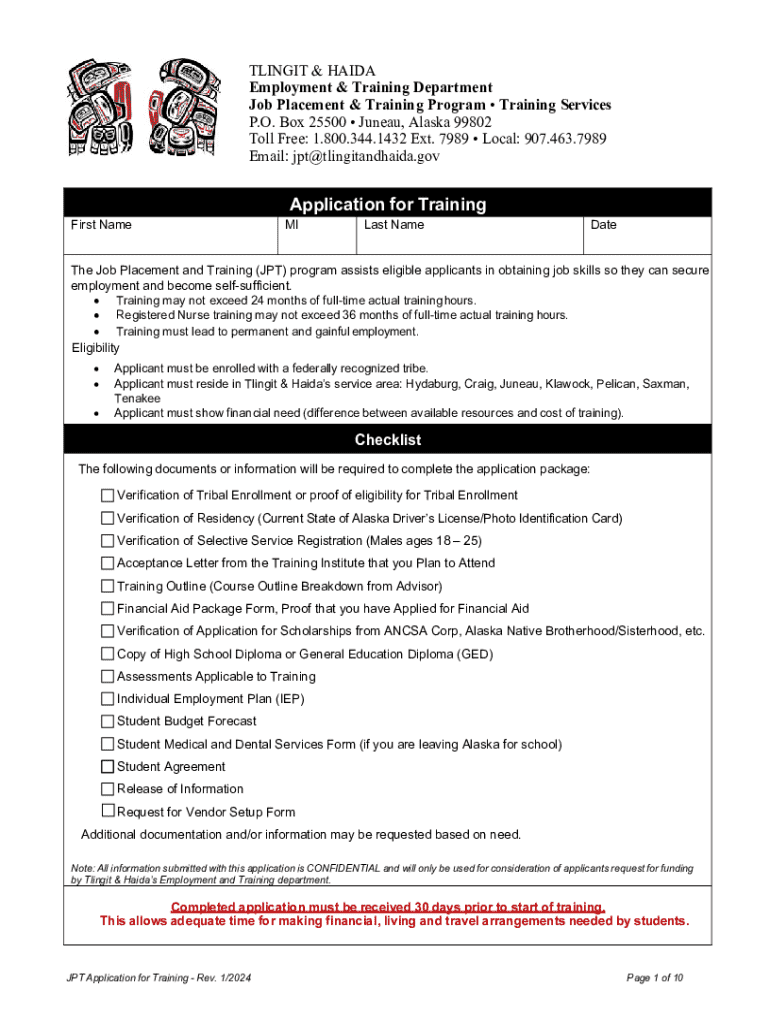 TLINGIT & HAIDA
Employment & Training Department
Job Placement & Training Program • Training Services
P.O. Box 25500 • Juneau, Alaska 99802
Toll Free: 1.800.344.1432 Ext. 7989 • Local: 907.463.7989
Email: jpt@tlingitandhaida.gov

Application for Training

| First Name | MI | Last Name | Date |
|---|---|---|---|
| | | | |

The Job Placement and Training (JPT) program assists eligible applicants in obtaining job skills so they can secure employment and become self-sufficient.
• Training may not exceed 24 months of full-time actual training hours.
• Registered Nurse training may not exceed 36 months of full-time actual training hours.
• Training must lead to permanent and gainful employment.

Eligibility
• Applicant must be enrolled with a federally recognized tribe.
• Applicant must reside in Tlingit & Haida's service area: Hydaburg, Craig, Juneau, Klawock, Pelican, Saxman, Tenakee
• Applicant must show financial need (difference between available resources and cost of training).

Checklist

The following documents or information will be required to complete the application package:
☐ Verification of Tribal Enrollment or proof of eligibility for Tribal Enrollment
☐ Verification of Residency (Current State of Alaska Driver's License/Photo Identification Card)
☐ Verification of Selective Service Registration (Males ages 18 – 25)
☐ Acceptance Letter from the Training Institute that you Plan to Attend
☐ Training Outline (Course Outline Breakdown from Advisor)
☐ Financial Aid Package Form, Proof that you have Applied for Financial Aid
☐ Verification of Application for Scholarships from ANCSA Corp, Alaska Native Brotherhood/Sisterhood, etc.
☐ Copy of High School Diploma or General Education Diploma (GED)
☐ Assessments Applicable to Training
☐ Individual Employment Plan (IEP)
☐ Student Budget Forecast
☐ Student Medical and Dental Services Form (if you are leaving Alaska for school)
☐ Student Agreement
☐ Release of Information
☐ Request for Vendor Setup Form
Additional documentation and/or information may be requested based on need.

Note: All information submitted with this application is CONFIDENTIAL and will only be used for consideration of applicants request for funding by Tlingit & Haida's Employment and Training department.

Completed application must be received 30 days prior to start of training.
This allows adequate time for making financial, living and travel arrangements needed by students.

JPT Application for Training - Rev. 1/2024
Page 1 of 10